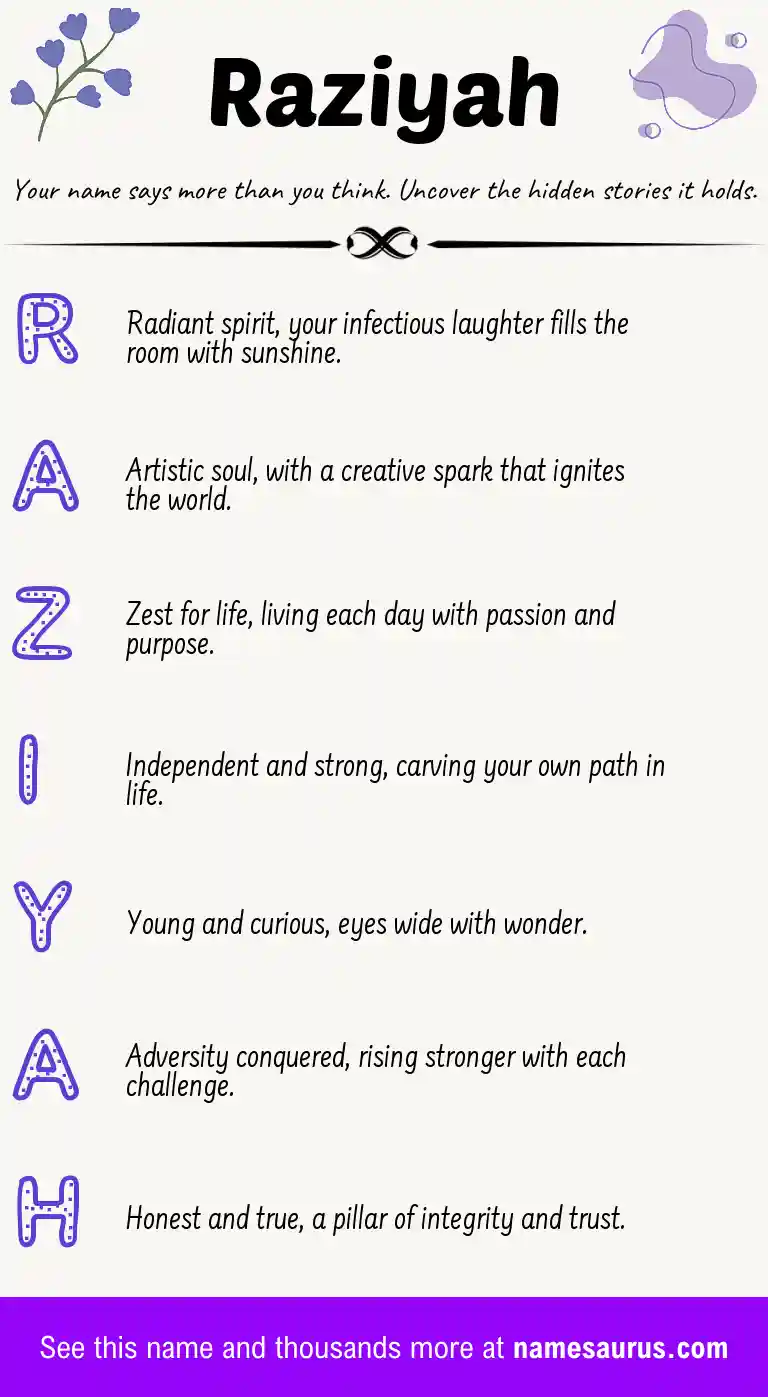 Raziyah

Your name says more than you think. Uncover the hidden stories it holds.

R

Radiant spirit, your infectious laughter fills the room with sunshine.

A

Artistic soul, with a creative spark that ignites the world.

Z

Zest for life, living each day with passion and purpose.

I

Independent and strong, carving your own path in life.

Y

Young and curious, eyes wide with wonder.

A

Adversity conquered, rising stronger with each challenge.

H

Honest and true, a pillar of integrity and trust.

See this name and thousands more at namesaurus.com